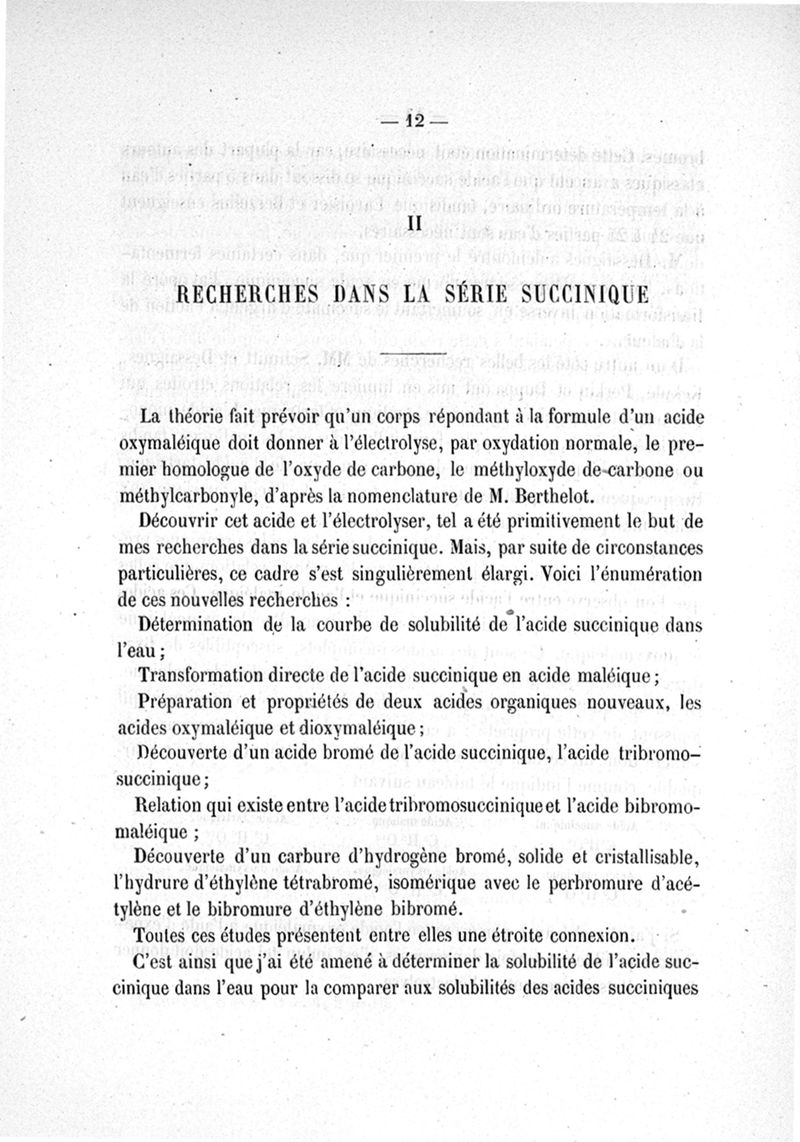 — 12 —

II

RECHERCHES DANS LA SÉRIE SUCCINIQUE

La théorie fait prévoir qu'un corps répondant à la formule d'un acide oxymaléique doit donner à l'électrolyse, par oxydation normale, le premier homologue de l'oxyde de carbone, le méthyloxyde de carbone ou méthylcarbonyle, d'après la nomenclature de M. Berthelot.

Découvrir cet acide et l'électrolyser, tel a été primitivement le but de mes recherches dans la série succinique. Mais, par suite de circonstances particulières, ce cadre s'est singulièrement élargi. Voici l'énumération de ces nouvelles recherches :

Détermination de la courbe de solubilité de l'acide succinique dans l'eau ;

Transformation directe de l'acide succinique en acide maléique ;

Préparation et propriétés de deux acides organiques nouveaux, les acides oxymaléique et dioxymaléique ;

Découverte d'un acide bromé de l'acide succinique, l'acide tribromosuccinique ;

Relation qui existe entre l'acide tribromosuccinique et l'acide bibromomaléique ;

Découverte d'un carbure d'hydrogène bromé, solide et cristallisable, l'hydrure d'éthylène tétrabromé, isomérique avec le perbromure d'acétylène et le bibromure d'éthylène bibromé.

Toutes ces études présentent entre elles une étroite connexion.

C'est ainsi que j'ai été amené à déterminer la solubilité de l'acide succinique dans l'eau pour la comparer aux solubilités des acides succiniques